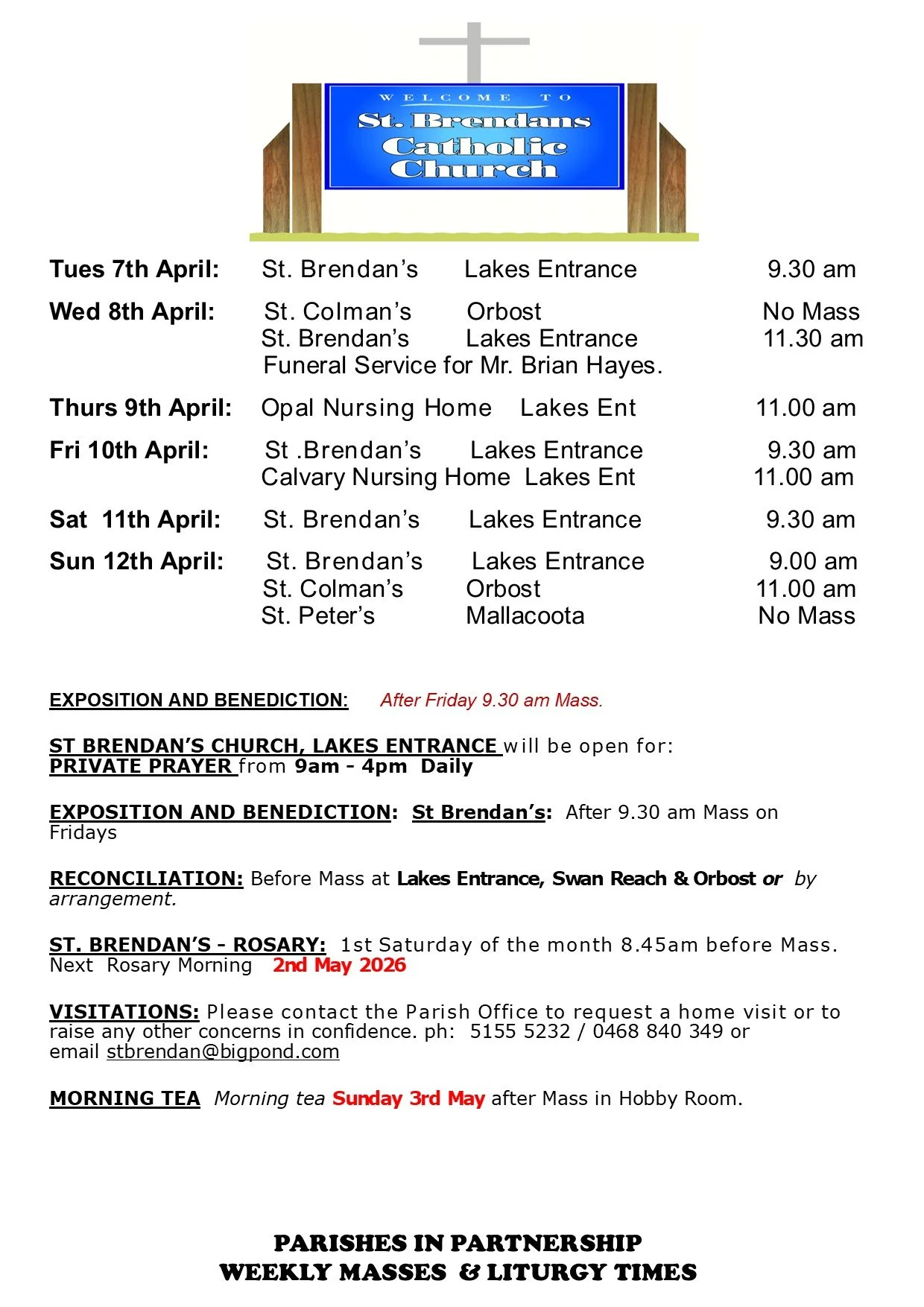 WELCOME TO
St. Brendans
Catholic
Church

| | | | |
|---|---|---|---|
| Tues 7th April: | St. Brendan's | Lakes Entrance | 9.30 am |
| Wed 8th April: | St. Colman's | Orbost | No Mass |
| | St. Brendan's | Lakes Entrance | 11.30 am |
| | Funeral Service for Mr. Brian Hayes. | | |
| Thurs 9th April: | Opal Nursing Home | Lakes Ent | 11.00 am |
| Fri 10th April: | St .Brendan's | Lakes Entrance | 9.30 am |
| | Calvary Nursing Home | Lakes Ent | 11.00 am |
| Sat 11th April: | St. Brendan's | Lakes Entrance | 9.30 am |
| Sun 12th April: | St. Brendan's | Lakes Entrance | 9.00 am |
| | St. Colman's | Orbost | 11.00 am |
| | St. Peter's | Mallacoota | No Mass |

EXPOSITION AND BENEDICTION: After Friday 9.30 am Mass.

ST BRENDAN'S CHURCH, LAKES ENTRANCE will be open for:
PRIVATE PRAYER from 9am - 4pm Daily

EXPOSITION AND BENEDICTION: St Brendan's: After 9.30 am Mass on Fridays

RECONCILIATION: Before Mass at Lakes Entrance, Swan Reach & Orbost or by arrangement.

ST. BRENDAN'S - ROSARY: 1st Saturday of the month 8.45am before Mass. Next Rosary Morning 2nd May 2026

VISITATIONS: Please contact the Parish Office to request a home visit or to raise any other concerns in confidence. ph: 5155 5232 / 0468 840 349 or email stbrendan@bigpond.com

MORNING TEA Morning tea Sunday 3rd May after Mass in Hobby Room.

PARISHES IN PARTNERSHIP
WEEKLY MASSES & LITURGY TIMES